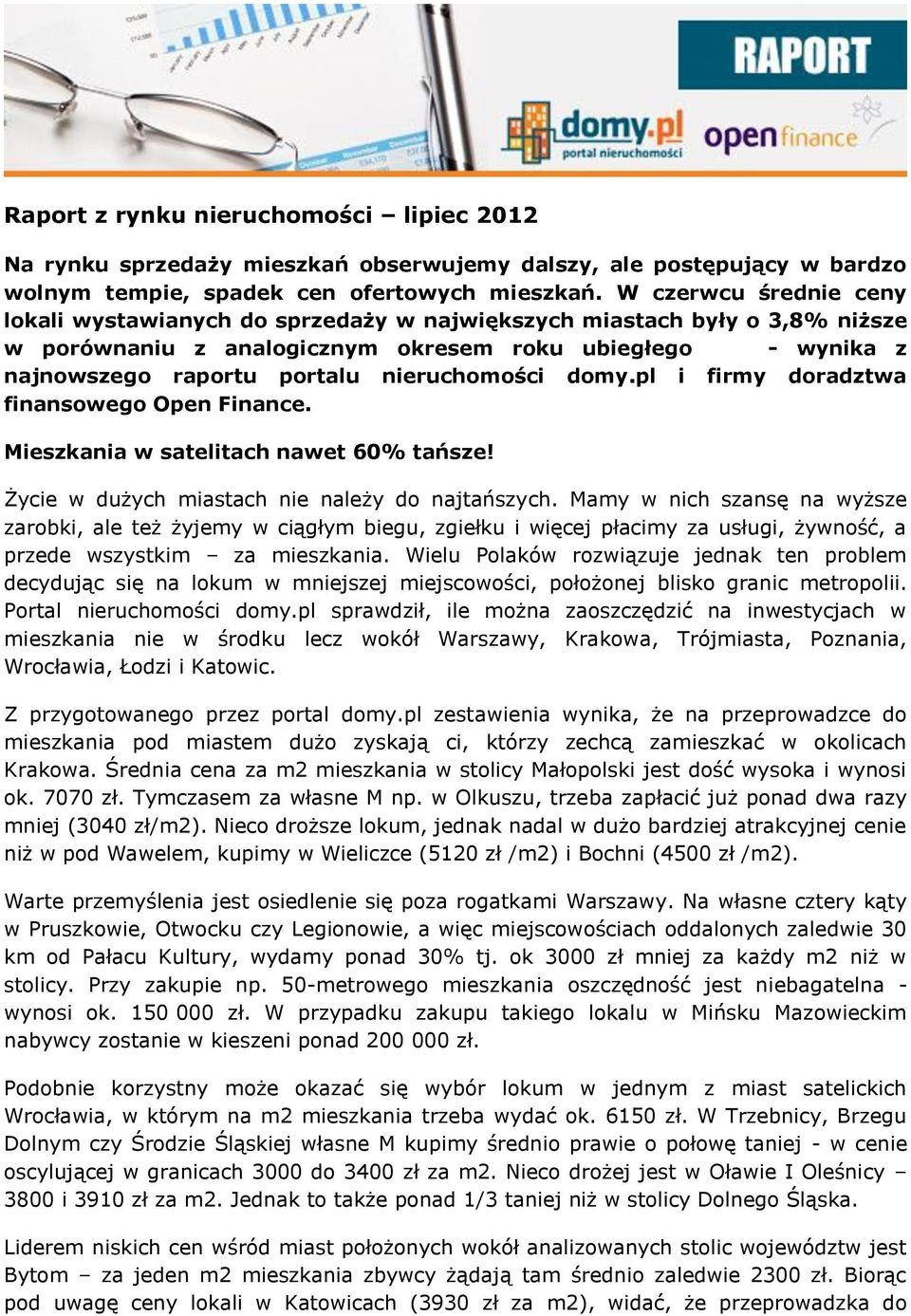 RAPORT

domy.pl portal nieruchomości

open finance

Raport z rynku nieruchomości – lipiec 2012

Na rynku sprzedaży mieszkań obserwujemy dalszy, ale postępujący w bardzo wolnym tempie, spadek cen ofertowych mieszkań. W czerwcu średnie ceny lokali wystawianych do sprzedaży w największych miastach były o 3,8% niższe w porównaniu z analogicznym okresem roku ubiegłego - wynika z najnowszego raportu portalu nieruchomości domy.pl i firmy doradztwa finansowego Open Finance.

Mieszkania w satelitach nawet 60% tańsze!

Życie w dużych miastach nie należy do najtańszych. Mamy w nich szansę na wyższe zarobki, ale też żyjemy w ciągłym biegu, zgiełku i więcej płacimy za usługi, żywność, a przede wszystkim – za mieszkania. Wielu Polaków rozwiązuje jednak ten problem decydując się na lokum w mniejszej miejscowości, położonej blisko granic metropolii. Portal nieruchomości domy.pl sprawdził, ile można zaoszczędzić na inwestycjach w mieszkania nie w środku lecz wokół Warszawy, Krakowa, Trójmiasta, Poznania, Wrocławia, Łodzi i Katowic.

Z przygotowanego przez portal domy.pl zestawienia wynika, że na przeprowadzce do mieszkania pod miastem dużo zyskają ci, którzy zechcą zamieszkać w okolicach Krakowa. Średnia cena za m2 mieszkania w stolicy Małopolski jest dość wysoka i wynosi ok. 7070 zł. Tymczasem za własne M np. w Olkuszu, trzeba zapłacić już ponad dwa razy mniej (3040 zł/m2). Nieco droższe lokum, jednak nadal w dużo bardziej atrakcyjnej cenie niż w pod Wawelem, kupimy w Wieliczce (5120 zł /m2) i Bochni (4500 zł /m2).

Warte przemyślenia jest osiedlenie się poza rogatkami Warszawy. Na własne cztery kąty w Pruszkowie, Otwocku czy Legionowie, a więc miejscowościach oddalonych zaledwie 30 km od Pałacu Kultury, wydamy ponad 30% tj. ok 3000 zł mniej za każdy m2 niż w stolicy. Przy zakupie np. 50-metrowego mieszkania oszczędność jest niebagatelna - wynosi ok. 150 000 zł. W przypadku zakupu takiego lokalu w Mińsku Mazowieckim nabywcy zostanie w kieszeni ponad 200 000 zł.

Podobnie korzystny może okazać się wybór lokum w jednym z miast satelickich Wrocławia, w którym na m2 mieszkania trzeba wydać ok. 6150 zł. W Trzebnicy, Brzegu Dolnym czy Środzie Śląskiej własne M kupimy średnio prawie o połowę taniej - w cenie oscylującej w granicach 3000 do 3400 zł za m2. Nieco drożej jest w Oławie I Oleśnicy – 3800 i 3910 zł za m2. Jednak to także ponad 1/3 taniej niż w stolicy Dolnego Śląska.

Liderem niskich cen wśród miast położonych wokół analizowanych stolic województw jest Bytom – za jeden m2 mieszkania zbywcy żądają tam średnio zaledwie 2300 zł. Biorąc pod uwagę ceny lokali w Katowicach (3930 zł za m2), widać, że przeprowadzka do